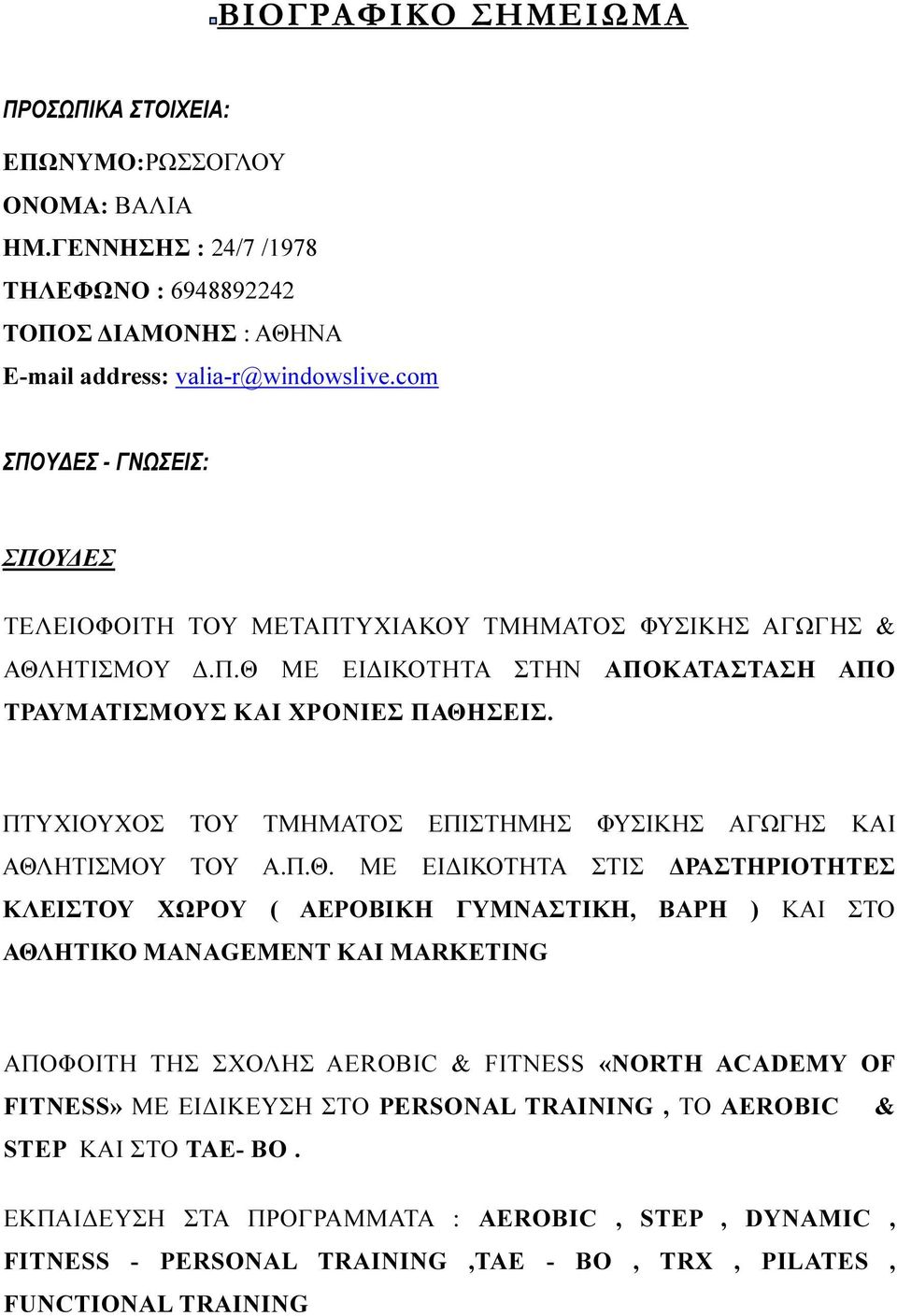 ΒΙΟΓΡΑΦΙΚΟ ΣΗΜΕΙΩΜΑ

ΠΡΟΣΩΠΙΚΑ ΣΤΟΙΧΕΙΑ:

ΕΠΩΝΥΜΟ:ΡΩΣΣΟΓΛΟΥ
ΟΝΟΜΑ: ΒΑΛΙΑ
ΗΜ.ΓΕΝΝΗΣΗΣ : 24/7 /1978
ΤΗΛΕΦΩΝΟ : 6948892242
ΤΟΠΟΣ ΔΙΑΜΟΝΗΣ : ΑΘΗΝΑ
E-mail address: valia-r@windowslive.com

ΣΠΟΥΔΕΣ - ΓΝΩΣΕΙΣ:

ΣΠΟΥΔΕΣ

ΤΕΛΕΙΟΦΟΙΤΗ ΤΟΥ ΜΕΤΑΠΤΥΧΙΑΚΟΥ ΤΜΗΜΑΤΟΣ ΦΥΣΙΚΗΣ ΑΓΩΓΗΣ & ΑΘΛΗΤΙΣΜΟΥ Δ.Π.Θ ΜΕ ΕΙΔΙΚΟΤΗΤΑ ΣΤΗΝ ΑΠΟΚΑΤΑΣΤΑΣΗ ΑΠΟ ΤΡΑΥΜΑΤΙΣΜΟΥΣ ΚΑΙ ΧΡΟΝΙΕΣ ΠΑΘΗΣΕΙΣ.

ΠΤΥΧΙΟΥΧΟΣ ΤΟΥ ΤΜΗΜΑΤΟΣ ΕΠΙΣΤΗΜΗΣ ΦΥΣΙΚΗΣ ΑΓΩΓΗΣ ΚΑΙ ΑΘΛΗΤΙΣΜΟΥ ΤΟΥ Α.Π.Θ. ΜΕ ΕΙΔΙΚΟΤΗΤΑ ΣΤΙΣ ΔΡΑΣΤΗΡΙΟΤΗΤΕΣ ΚΛΕΙΣΤΟΥ ΧΩΡΟΥ ( ΑΕΡΟΒΙΚΗ ΓΥΜΝΑΣΤΙΚΗ, ΒΑΡΗ ) ΚΑΙ ΣΤΟ ΑΘΛΗΤΙΚΟ MANAGEMENT ΚΑΙ MARKETING

ΑΠΟΦΟΙΤΗ ΤΗΣ ΣΧΟΛΗΣ AEROBIC & FITNESS «NORTH ACADEMY OF FITNESS» ΜΕ ΕΙΔΙΚΕΥΣΗ ΣΤΟ PERSONAL TRAINING , ΤΟ AEROBIC & STEP ΚΑΙ ΣΤΟ TAE- BO .

ΕΚΠΑΙΔΕΥΣΗ ΣΤΑ ΠΡΟΓΡΑΜΜΑΤΑ : AEROBIC , STEP , DYNAMIC , FITNESS - PERSONAL TRAINING ,TAE - BO , TRX , PILATES , FUNCTIONAL TRAINING